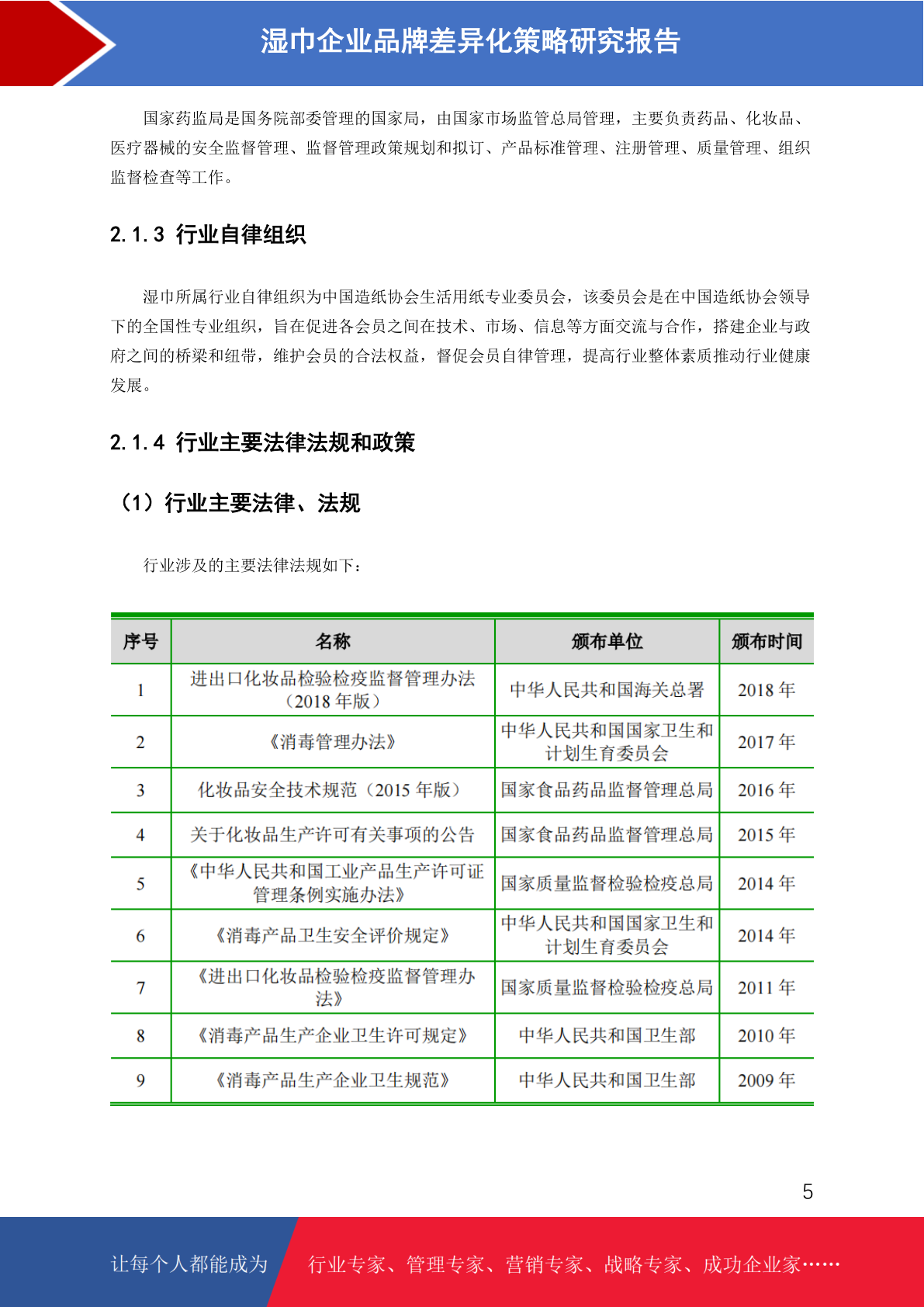 湿巾企业品牌差异化策略研究报告

国家药监局是国务院部委管理的国家局，由国家市场监管总局管理，主要负责药品、化妆品、医疗器械的安全监督管理、监督管理政策规划和拟订、产品标准管理、注册管理、质量管理、组织监督检查等工作。

2.1.3 行业自律组织

湿巾所属行业自律组织为中国造纸协会生活用纸专业委员会，该委员会是在中国造纸协会领导下的全国性专业组织，旨在促进各会员之间在技术、市场、信息等方面交流与合作，搭建企业与政府之间的桥梁和纽带，维护会员的合法权益，督促会员自律管理，提高行业整体素质推动行业健康发展。

2.1.4 行业主要法律法规和政策

（1）行业主要法律、法规

行业涉及的主要法律法规如下：

| 序号 | 名称 | 颁布单位 | 颁布时间 |
|---|---|---|---|
| 1 | 进出口化妆品检验检疫监督管理办法（2018 年版） | 中华人民共和国海关总署 | 2018 年 |
| 2 | 《消毒管理办法》 | 中华人民共和国国家卫生和计划生育委员会 | 2017 年 |
| 3 | 化妆品安全技术规范（2015 年版） | 国家食品药品监督管理总局 | 2016 年 |
| 4 | 关于化妆品生产许可有关事项的公告 | 国家食品药品监督管理总局 | 2015 年 |
| 5 | 《中华人民共和国工业产品生产许可证管理条例实施办法》 | 国家质量监督检验检疫总局 | 2014 年 |
| 6 | 《消毒产品卫生安全评价规定》 | 中华人民共和国国家卫生和计划生育委员会 | 2014 年 |
| 7 | 《进出口化妆品检验检疫监督管理办法》 | 国家质量监督检验检疫总局 | 2011 年 |
| 8 | 《消毒产品生产企业卫生许可规定》 | 中华人民共和国卫生部 | 2010 年 |
| 9 | 《消毒产品生产企业卫生规范》 | 中华人民共和国卫生部 | 2009 年 |

5

让每个人都能成为 行业专家、管理专家、营销专家、战略专家、成功企业家……